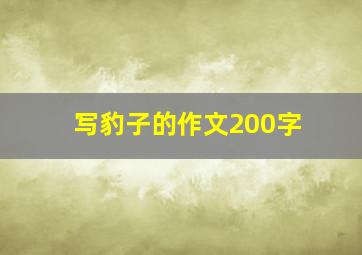 写豹子的作文200字